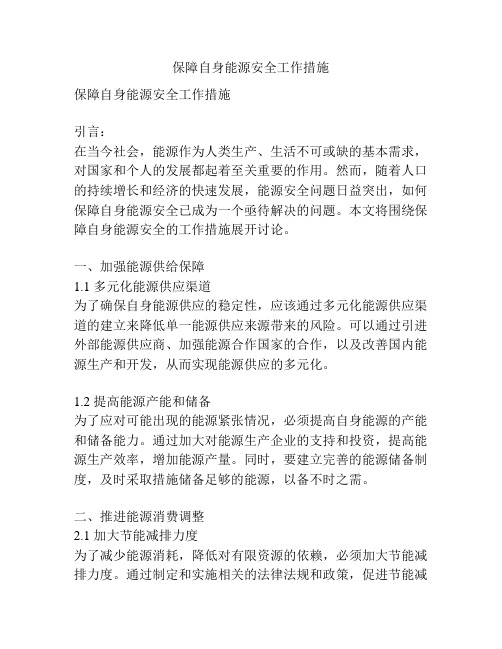 保障自身能源安全工作措施

保障自身能源安全工作措施

引言：
在当今社会，能源作为人类生产、生活不可或缺的基本需求，对国家和个人的发展都起着至关重要的作用。然而，随着人口的持续增长和经济的快速发展，能源安全问题日益突出，如何保障自身能源安全已成为一个亟待解决的问题。本文将围绕保障自身能源安全的工作措施展开讨论。

一、加强能源供给保障
1.1 多元化能源供应渠道
为了确保自身能源供应的稳定性，应该通过多元化能源供应渠道的建立来降低单一能源供应来源带来的风险。可以通过引进外部能源供应商、加强能源合作国家的合作，以及改善国内能源生产和开发，从而实现能源供应的多元化。

1.2 提高能源产能和储备
为了应对可能出现的能源紧张情况，必须提高自身能源的产能和储备能力。通过加大对能源生产企业的支持和投资，提高能源生产效率，增加能源产量。同时，要建立完善的能源储备制度，及时采取措施储备足够的能源，以备不时之需。

二、推进能源消费调整
2.1 加大节能减排力度
为了减少能源消耗，降低对有限资源的依赖，必须加大节能减排力度。通过制定和实施相关的法律法规和政策，促进节能减